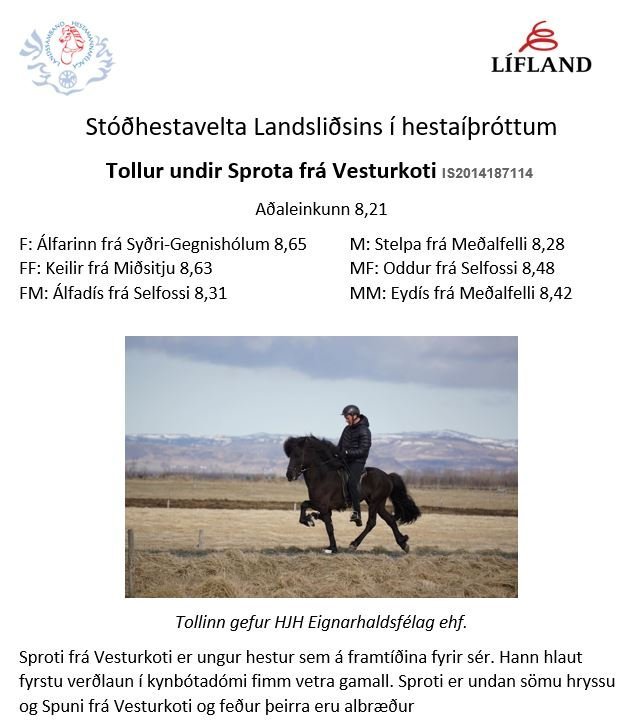 LANDSSAMBAND HESTAMANNAFÉLAGA

LÍFLAND

Stóðhestavelta Landsliðsins í hestaíþróttum

Tollur undir Sprota frá Vesturkoti IS2014187114

Aðaleinkunn 8,21

F: Álfarinn frá Syðri-Gegnishólum 8,65
FF: Keilir frá Miðsitju 8,63
FM: Álfadís frá Selfossi 8,31

M: Stelpa frá Meðalfelli 8,28
MF: Oddur frá Selfossi 8,48
MM: Eydís frá Meðalfelli 8,42

Tollinn gefur HJH Eignarhaldsfélag ehf.

Sproti frá Vesturkoti er ungur hestur sem á framtíðina fyrir sér. Hann hlaut fyrstu verðlaun í kynbótadómi fimm vetra gamall. Sproti er undan sömu hryssu og Spuni frá Vesturkoti og feður þeirra eru albræður